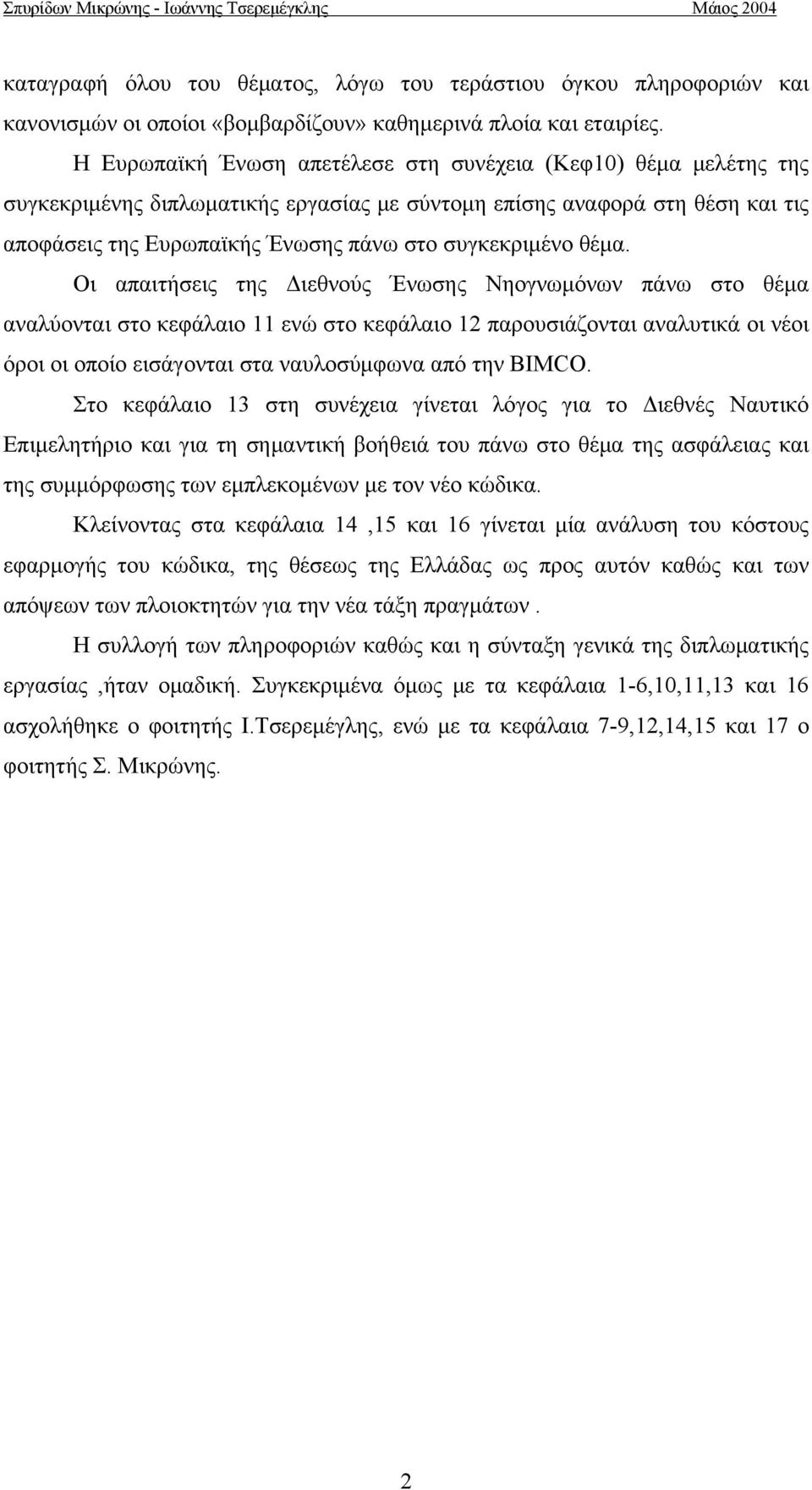 Σπυρίδων Μικρώνης - Ιωάννης Τσερεμέγκλης Μάιος 2004

καταγραφή όλου του θέματος, λόγω του τεράστιου όγκου πληροφοριών και κανονισμών οι οποίοι «βομβαρδίζουν» καθημερινά πλοία και εταιρίες.

Η Ευρωπαϊκή Ένωση απετέλεσε στη συνέχεια (Κεφ10) θέμα μελέτης της συγκεκριμένης διπλωματικής εργασίας με σύντομη επίσης αναφορά στη θέση και τις αποφάσεις της Ευρωπαϊκής Ένωσης πάνω στο συγκεκριμένο θέμα.

Οι απαιτήσεις της Διεθνούς Ένωσης Νηογνωμόνων πάνω στο θέμα αναλύονται στο κεφάλαιο 11 ενώ στο κεφάλαιο 12 παρουσιάζονται αναλυτικά οι νέοι όροι οι οποίο εισάγονται στα ναυλοσύμφωνα από την BIMCO.

Στο κεφάλαιο 13 στη συνέχεια γίνεται λόγος για το Διεθνές Ναυτικό Επιμελητήριο και για τη σημαντική βοήθειά του πάνω στο θέμα της ασφάλειας και της συμμόρφωσης των εμπλεκομένων με τον νέο κώδικα.

Κλείνοντας στα κεφάλαια 14 ,15 και 16 γίνεται μία ανάλυση του κόστους εφαρμογής του κώδικα, της θέσεως της Ελλάδας ως προς αυτόν καθώς και των απόψεων των πλοιοκτητών για την νέα τάξη πραγμάτων .

Η συλλογή των πληροφοριών καθώς και η σύνταξη γενικά της διπλωματικής εργασίας ,ήταν ομαδική. Συγκεκριμένα όμως με τα κεφάλαια 1-6,10,11,13 και 16 ασχολήθηκε ο φοιτητής Ι.Τσερεμέγλης, ενώ με τα κεφάλαια 7-9,12,14,15 και 17 ο φοιτητής Σ. Μικρώνης.

2